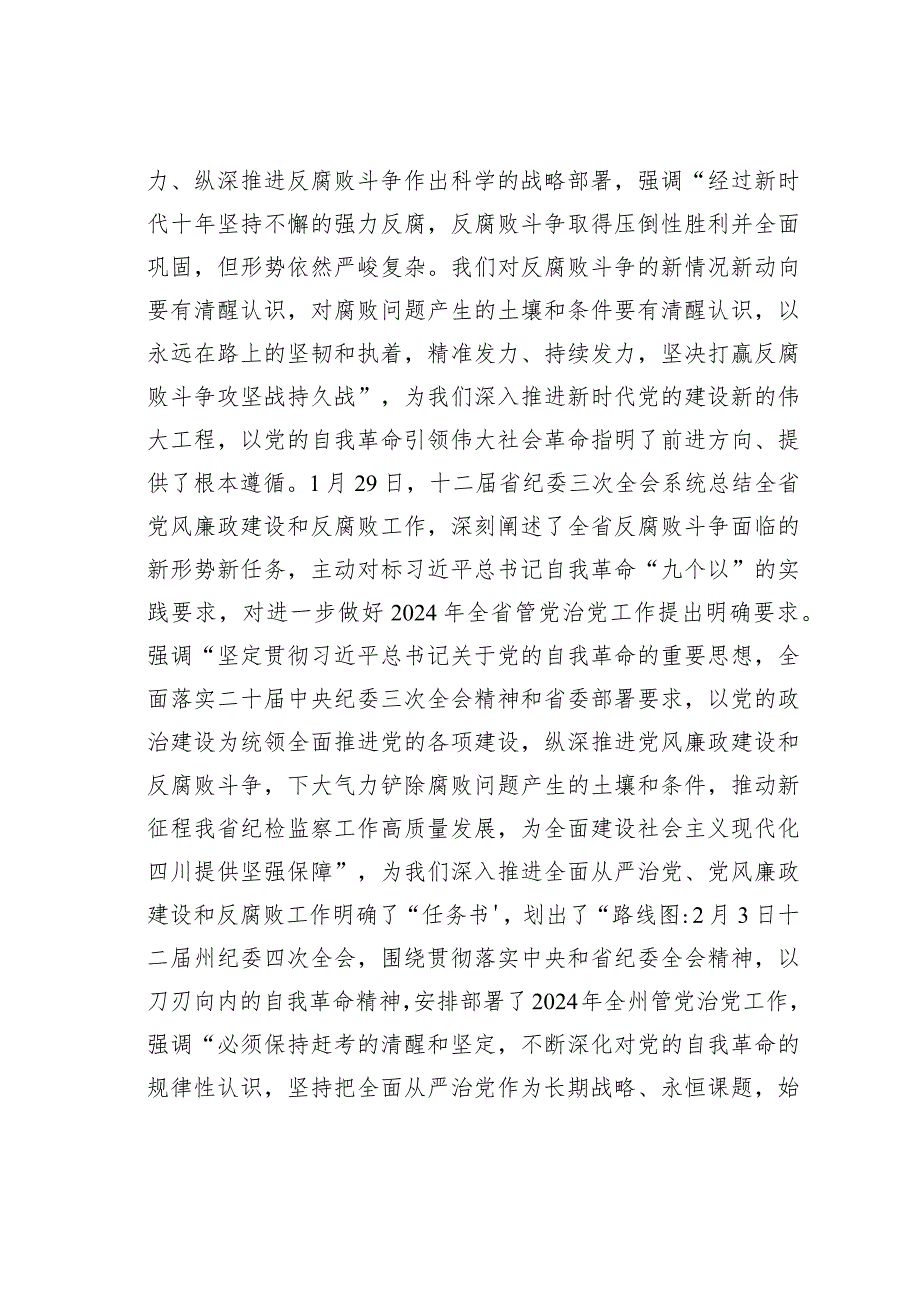 力、纵深推进反腐败斗争作出科学的战略部署，强调“经过新时代十年坚持不懈的强力反腐，反腐败斗争取得压倒性胜利并全面巩固，但形势依然严峻复杂。我们对反腐败斗争的新情况新动向要有清醒认识，对腐败问题产生的土壤和条件要有清醒认识，以永远在路上的坚韧和执着，精准发力、持续发力，坚决打赢反腐败斗争攻坚战持久战”，为我们深入推进新时代党的建设新的伟大工程，以党的自我革命引领伟大社会革命指明了前进方向、提供了根本遵循。1月29日，十二届省纪委三次全会系统总结全省党风廉政建设和反腐败工作，深刻阐述了全省反腐败斗争面临的新形势新任务，主动对标习近平总书记自我革命“九个以”的实践要求，对进一步做好2024年全省管党治党工作提出明确要求。强调“坚定贯彻习近平总书记关于党的自我革命的重要思想，全面落实二十届中央纪委三次全会精神和省委部署要求，以党的政治建设为统领全面推进党的各项建设，纵深推进党风廉政建设和反腐败斗争，下大气力铲除腐败问题产生的土壤和条件，推动新征程我省纪检监察工作高质量发展，为全面建设社会主义现代化四川提供坚强保障”，为我们深入推进全面从严治党、党风廉政建设和反腐败工作明确了“任务书'，划出了“路线图:2月3日十二届州纪委四次全会，围绕贯彻落实中央和省纪委全会精神，以刀刃向内的自我革命精神，安排部署了2024年全州管党治党工作，强调“必须保持赶考的清醒和坚定，不断深化对党的自我革命的规律性认识，坚持把全面从严治党作为长期战略、永恒课题，始